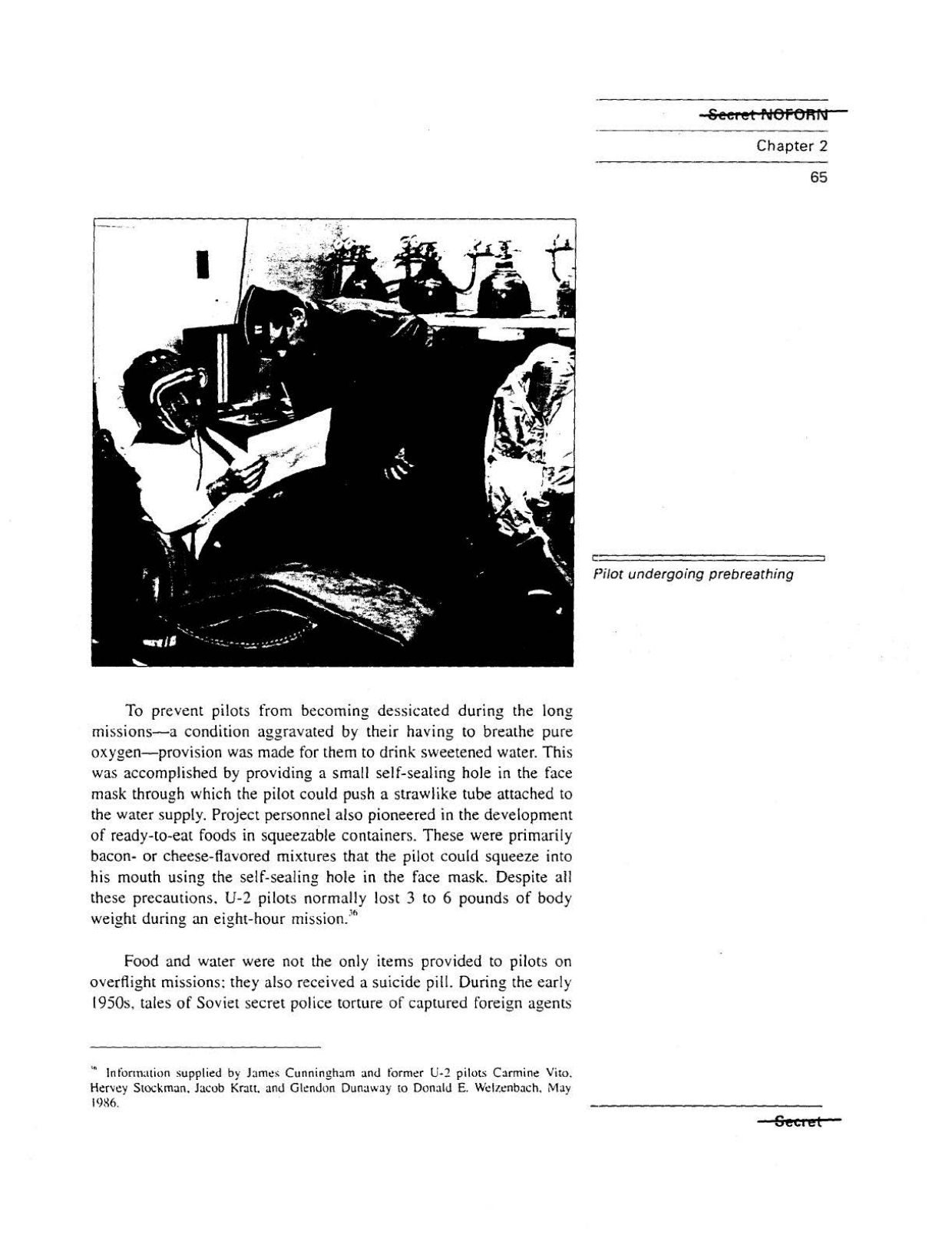 Secret NOFORN

Chapter 2

65

Pilot undergoing prebreathing

To prevent pilots from becoming dessicated during the long missions—a condition aggravated by their having to breathe pure oxygen—provision was made for them to drink sweetened water. This was accomplished by providing a small self-sealing hole in the face mask through which the pilot could push a strawlike tube attached to the water supply. Project personnel also pioneered in the development of ready-to-eat foods in squeezable containers. These were primarily bacon- or cheese-flavored mixtures that the pilot could squeeze into his mouth using the self-sealing hole in the face mask. Despite all these precautions, U-2 pilots normally lost 3 to 6 pounds of body weight during an eight-hour mission.$^{36}$

Food and water were not the only items provided to pilots on overflight missions; they also received a suicide pill. During the early 1950s, tales of Soviet secret police torture of captured foreign agents

$^{36}$ Information supplied by James Cunningham and former U-2 pilots Carmine Vito, Hervey Stockman, Jacob Kratt, and Glendon Dunaway to Donald E. Welzenbach, May 1986.

Secret